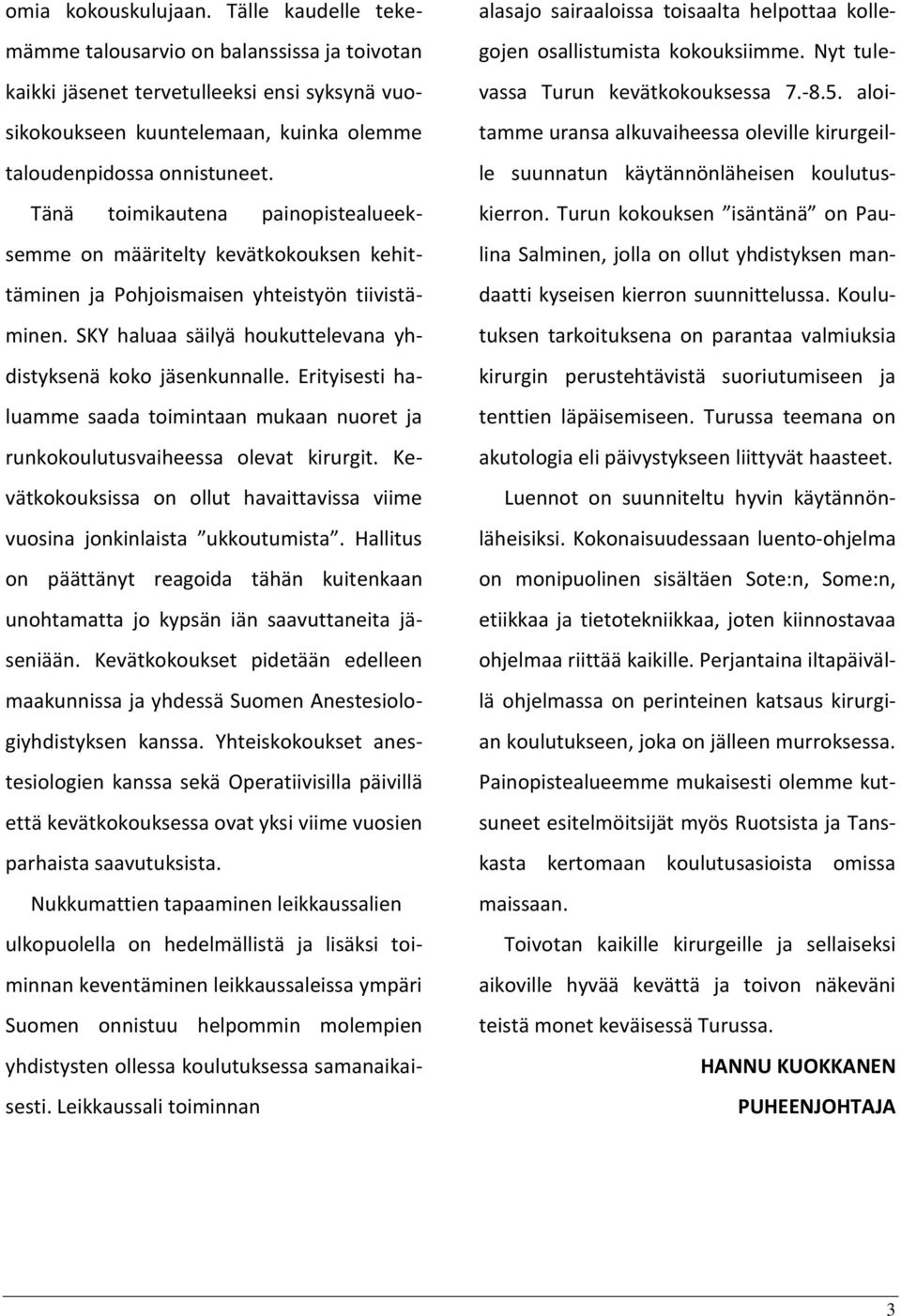 omia kokouskulujaan. Tälle kaudelle tekemämme talousarvio on balanssissa ja toivotan kaikki jäsenet tervetulleeksi ensi syksynä vuosikokoukseen kuuntelemaan, kuinka olemme taloudenpidossa onnistuneet.

Tänä toimikautena painopistealueeksemme on määritelty kevätkokouksen kehittäminen ja Pohjoismaisen yhteistyön tiivistäminen. SKY haluaa säilyä houkuttelevana yhdistyksenä koko jäsenkunnalle. Erityisesti haluamme saada toimintaan mukaan nuoret ja runkokoulutusvaiheessa olevat kirurgit. Kevätkokouksissa on ollut havaittavissa viime vuosina jonkinlaista ”ukkoutumista”. Hallitus on päättänyt reagoida tähän kuitenkaan unohtamatta jo kypsän iän saavuttaneita jäseniään. Kevätkokoukset pidetään edelleen maakunnissa ja yhdessä Suomen Anestesiologiyhdistyksen kanssa. Yhteiskokoukset anestesiologien kanssa sekä Operatiivisilla päivillä että kevätkokouksessa ovat yksi viime vuosien parhaista saavutuksista.

Nukkumattien tapaaminen leikkaussalien ulkopuolella on hedelmällistä ja lisäksi toiminnan keventäminen leikkaussaleissa ympäri Suomen onnistuu helpommin molempien yhdistysten ollessa koulutuksessa samanaikaisesti. Leikkaussali toiminnan alasajo sairaaloissa toisaalta helpottaa kollegojen osallistumista kokouksiimme. Nyt tulevassa Turun kevätkokouksessa 7.-8.5. aloitamme uransa alkuvaiheessa oleville kirurgeille suunnatun käytännönläheisen koulutuskierron. Turun kokouksen ”isäntänä” on Paulina Salminen, jolla on ollut yhdistyksen mandaatti kyseisen kierron suunnittelussa. Koulutuksen tarkoituksena on parantaa valmiuksia kirurgin perustehtävistä suoriutumiseen ja tenttien läpäisemiseen. Turussa teemana on akutologia eli päivystykseen liittyvät haasteet.

Luennot on suunniteltu hyvin käytännönläheisiksi. Kokonaisuudessaan luento-ohjelma on monipuolinen sisältäen Sote:n, Some:n, etiikkaa ja tietotekniikkaa, joten kiinnostavaa ohjelmaa riittää kaikille. Perjantaina iltapäivällä ohjelmassa on perinteinen katsaus kirurgian koulutukseen, joka on jälleen murroksessa. Painopistealueemme mukaisesti olemme kutsuneet esitelmöitsijät myös Ruotsista ja Tanskasta kertomaan koulutusasioista omissa maissaan.

Toivotan kaikille kirurgeille ja sellaiseksi aikoville hyvää kevättä ja toivon näkeväni teistä monet keväisessä Turussa.

HANNU KUOKKANEN
PUHEENJOHTAJA

3